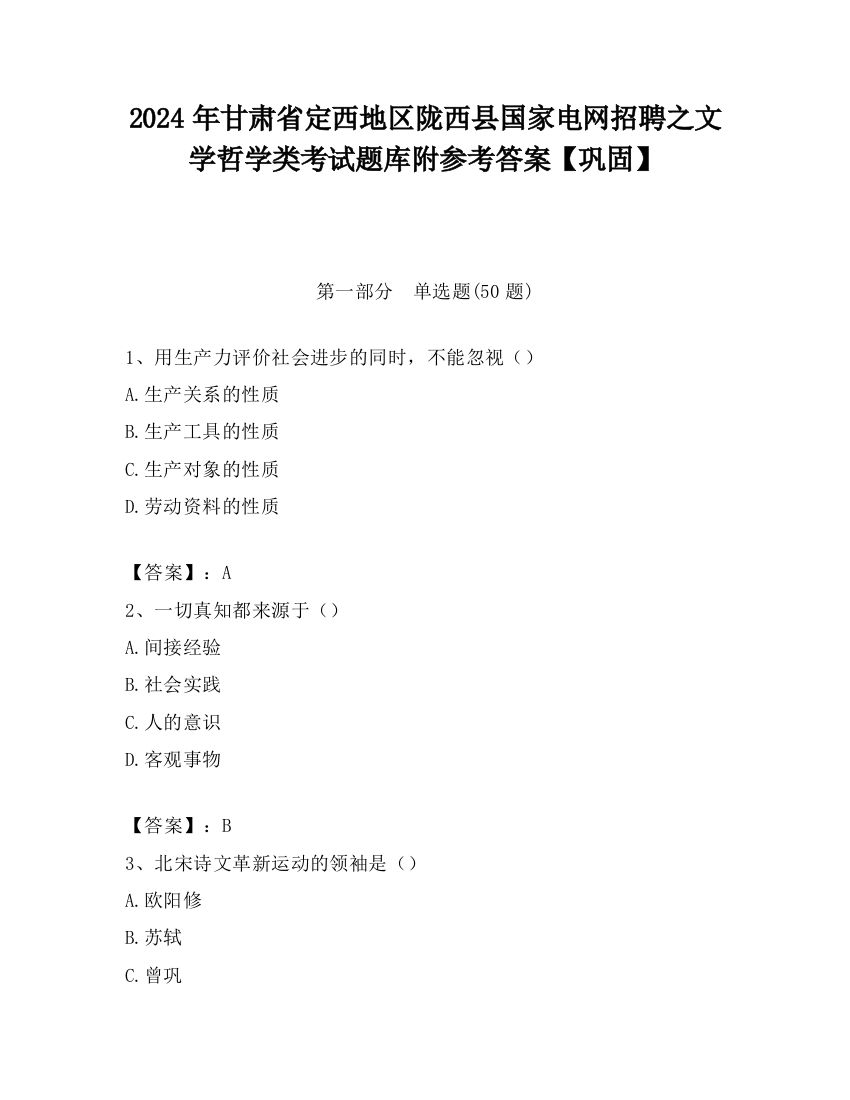 2024 年甘肃省定西地区陇西县国家电网招聘之文学哲学类考试题库附参考答案【巩固】

第一部分　单选题(50 题)

1、用生产力评价社会进步的同时，不能忽视（）

A.生产关系的性质

B.生产工具的性质

C.生产对象的性质

D.劳动资料的性质

【答案】：A

2、一切真知都来源于（）

A.间接经验

B.社会实践

C.人的意识

D.客观事物

【答案】：B

3、北宋诗文革新运动的领袖是（）

A.欧阳修

B.苏轼

C.曾巩